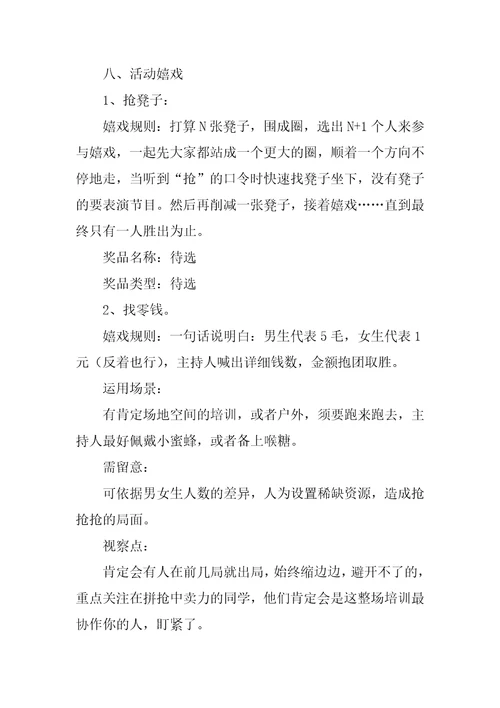 八、活动嬉戏

1、抢凳子：

嬉戏规则：打算 N 张凳子，围成圈，选出 N+1 个人来参与嬉戏，一起先大家都站成一个更大的圈，顺着一个方向不停地走，当听到“抢”的口令时快速找凳子坐下，没有凳子的要表演节目。然后再削减一张凳子，接着嬉戏……直到最终只有一人胜出为止。

奖品名称：待选

奖品类型：待选

2、找零钱。

嬉戏规则：一句话说明白：男生代表 5 毛，女生代表 1 元（反着也行），主持人喊出详细钱数，金额抱团取胜。

运用场景：

有肯定场地空间的培训，或者户外，须要跑来跑去，主持人最好佩戴小蜜蜂，或者备上喉糖。

需留意：

可依据男女生人数的差异，人为设置稀缺资源，造成抢抢抢的局面。

视察点：

肯定会有人在前几局就出局，始终缩边边，避开不了的，重点关注在拼抢中卖力的同学，他们肯定会是这整场培训最协作你的人，盯紧了。